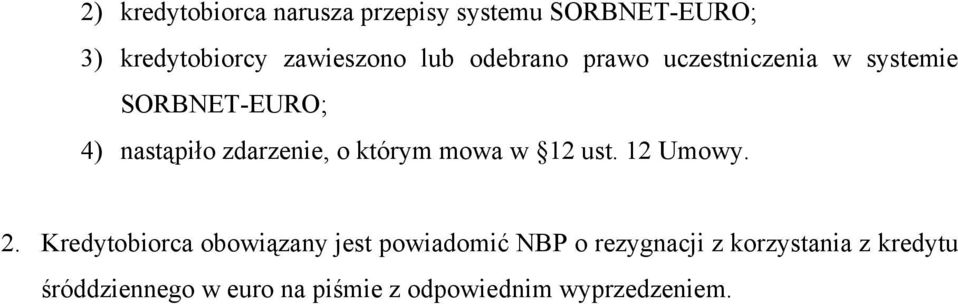 2) kredytobiorca narusza przepisy systemu SORBNET-EURO;

3) kredytobiorcy zawieszono lub odebrano prawo uczestniczenia w systemie SORBNET-EURO;

4) nastąpiło zdarzenie, o którym mowa w §12 ust. 12 Umowy.

2. Kredytobiorca obowiązany jest powiadomić NBP o rezygnacji z korzystania z kredytu śróddziennego w euro na piśmie z odpowiednim wyprzedzeniem.